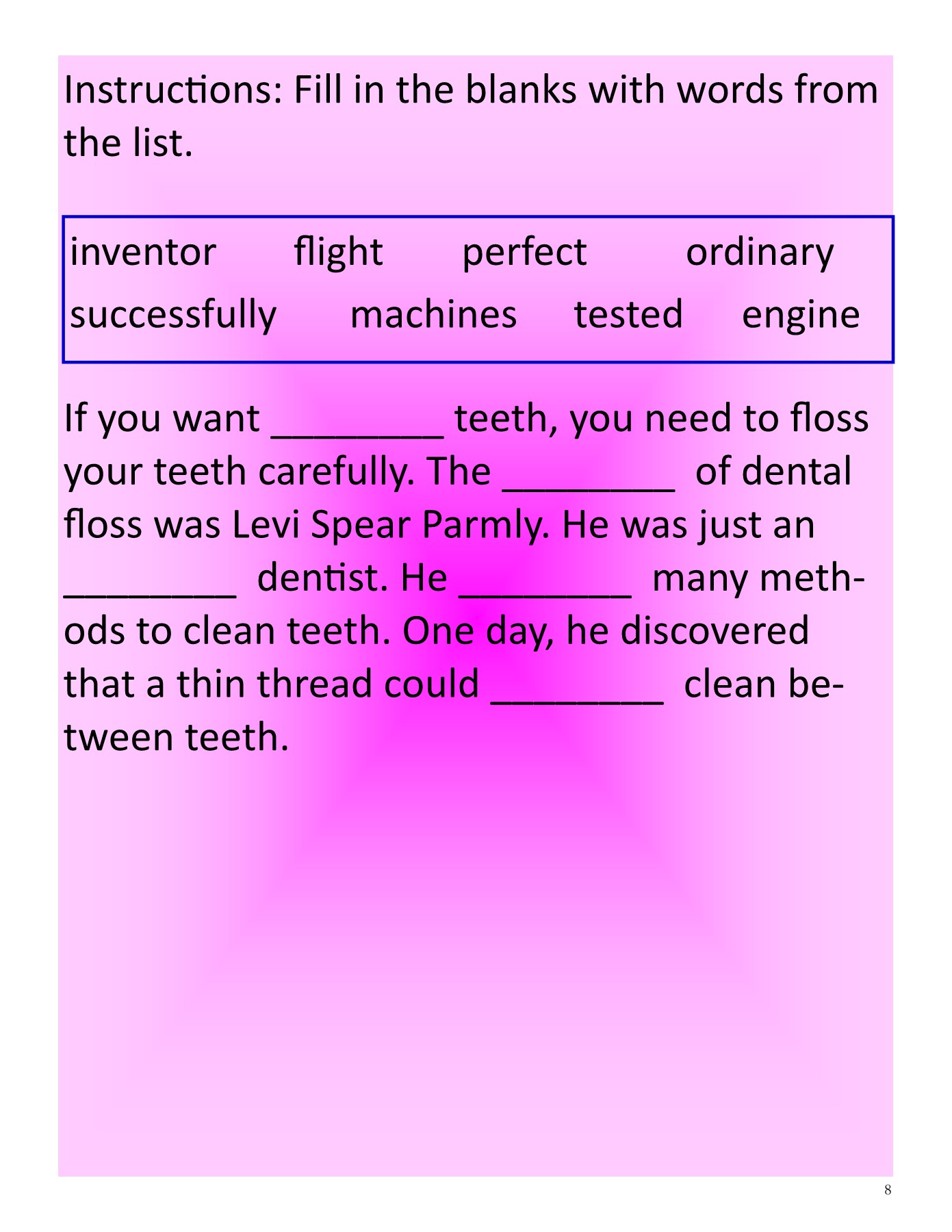 Instructions: Fill in the blanks with words from the list.

inventor flight perfect ordinary
successfully machines tested engine

If you want ____ teeth, you need to floss your teeth carefully. The ____ of dental floss was Levi Spear Parmly. He was just an ____ dentist. He ____ many methods to clean teeth. One day, he discovered that a thin thread could ____ clean between teeth.

8